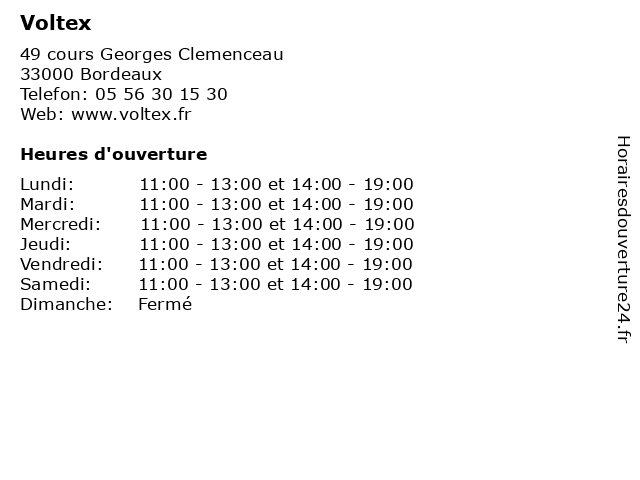 Voltex

49 cours Georges Clemenceau
33000 Bordeaux
Telefon: 05 56 30 15 30
Web: www.voltex.fr

Heures d'ouverture

| | |
|---|---|
| Lundi: | 11:00 - 13:00 et 14:00 - 19:00 |
| Mardi: | 11:00 - 13:00 et 14:00 - 19:00 |
| Mercredi: | 11:00 - 13:00 et 14:00 - 19:00 |
| Jeudi: | 11:00 - 13:00 et 14:00 - 19:00 |
| Vendredi: | 11:00 - 13:00 et 14:00 - 19:00 |
| Samedi: | 11:00 - 13:00 et 14:00 - 19:00 |
| Dimanche: | Fermé |

Horairesdouverture24.fr